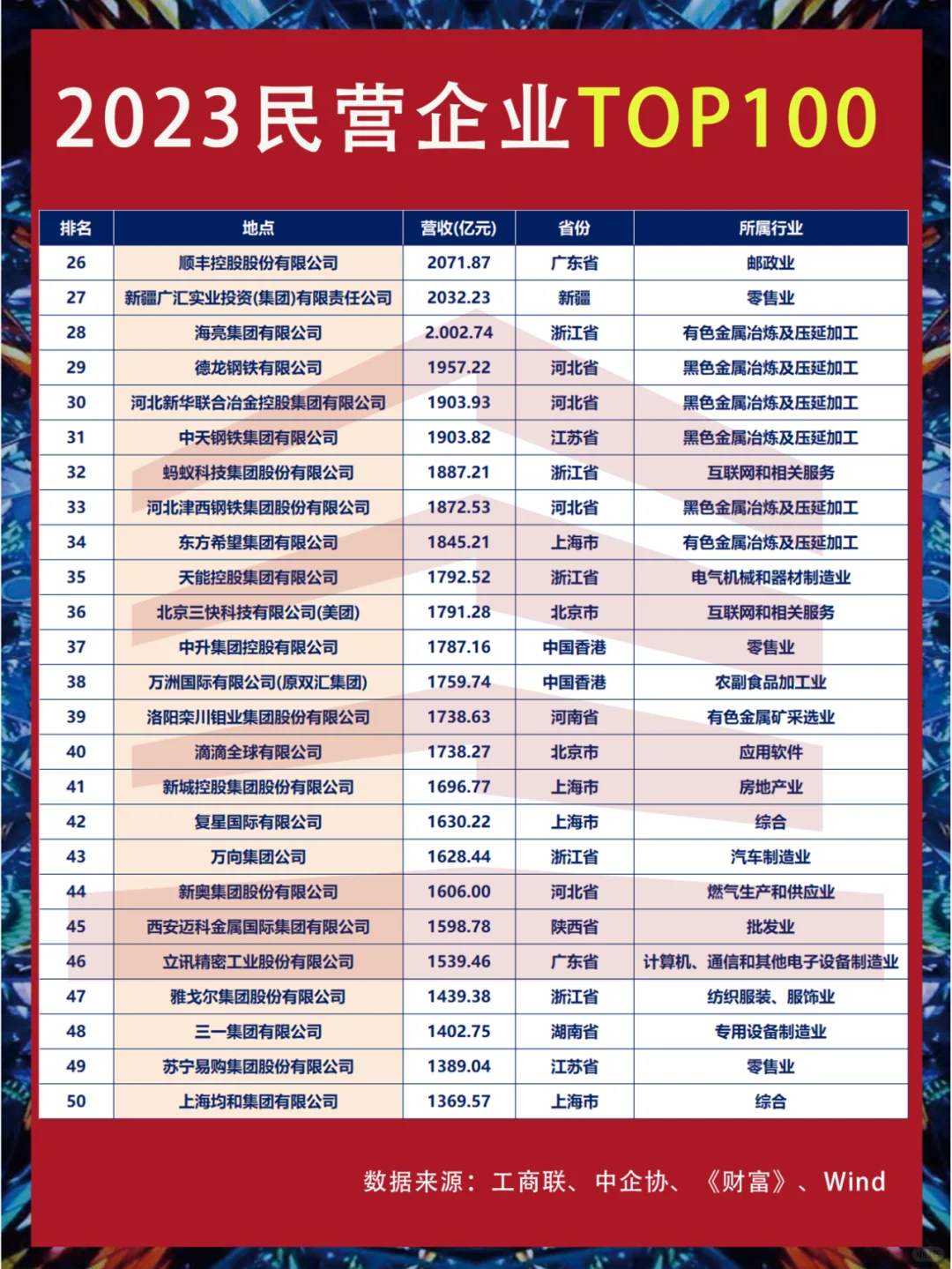 2023民营企业TOP100

| 排名 | 地点 | 营收(亿元) | 省份 | 所属行业 |
|---|---|---|---|---|
| 26 | 顺丰控股股份有限公司 | 2071.87 | 广东省 | 邮政业 |
| 27 | 新疆广汇实业投资(集团)有限责任公司 | 2032.23 | 新疆 | 零售业 |
| 28 | 海亮集团有限公司 | 2.002.74 | 浙江省 | 有色金属冶炼及压延加工 |
| 29 | 德龙钢铁有限公司 | 1957.22 | 河北省 | 黑色金属冶炼及压延加工 |
| 30 | 河北新华联合冶金控股集团有限公司 | 1903.93 | 河北省 | 黑色金属冶炼及压延加工 |
| 31 | 中天钢铁集团有限公司 | 1903.82 | 江苏省 | 黑色金属冶炼及压延加工 |
| 32 | 蚂蚁科技集团股份有限公司 | 1887.21 | 浙江省 | 互联网和相关服务 |
| 33 | 河北津西钢铁集团股份有限公司 | 1872.53 | 河北省 | 黑色金属冶炼及压延加工 |
| 34 | 东方希望集团有限公司 | 1845.21 | 上海市 | 有色金属冶炼及压延加工 |
| 35 | 天能控股集团有限公司 | 1792.52 | 浙江省 | 电气机械和器材制造业 |
| 36 | 北京三快科技有限公司(美团) | 1791.28 | 北京市 | 互联网和相关服务 |
| 37 | 中升集团控股有限公司 | 1787.16 | 中国香港 | 零售业 |
| 38 | 万洲国际有限公司(原双汇集团) | 1759.74 | 中国香港 | 农副食品加工业 |
| 39 | 洛阳栾川钼业集团股份有限公司 | 1738.63 | 河南省 | 有色金属矿采选业 |
| 40 | 滴滴全球有限公司 | 1738.27 | 北京市 | 应用软件 |
| 41 | 新城控股集团股份有限公司 | 1696.77 | 上海市 | 房地产业 |
| 42 | 复星国际有限公司 | 1630.22 | 上海市 | 综合 |
| 43 | 万向集团公司 | 1628.44 | 浙江省 | 汽车制造业 |
| 44 | 新奥集团股份有限公司 | 1606.00 | 河北省 | 燃气生产和供应业 |
| 45 | 西安迈科金属国际集团有限公司 | 1598.78 | 陕西省 | 批发业 |
| 46 | 立讯精密工业股份有限公司 | 1539.46 | 广东省 | 计算机、通信和其他电子设备制造业 |
| 47 | 雅戈尔集团股份有限公司 | 1439.38 | 浙江省 | 纺织服装、服饰业 |
| 48 | 三一集团有限公司 | 1402.75 | 湖南省 | 专用设备制造业 |
| 49 | 苏宁易购集团股份有限公司 | 1389.04 | 江苏省 | 零售业 |
| 50 | 上海均和集团有限公司 | 1369.57 | 上海市 | 综合 |

数据来源：工商联、中企协、《财富》、Wind